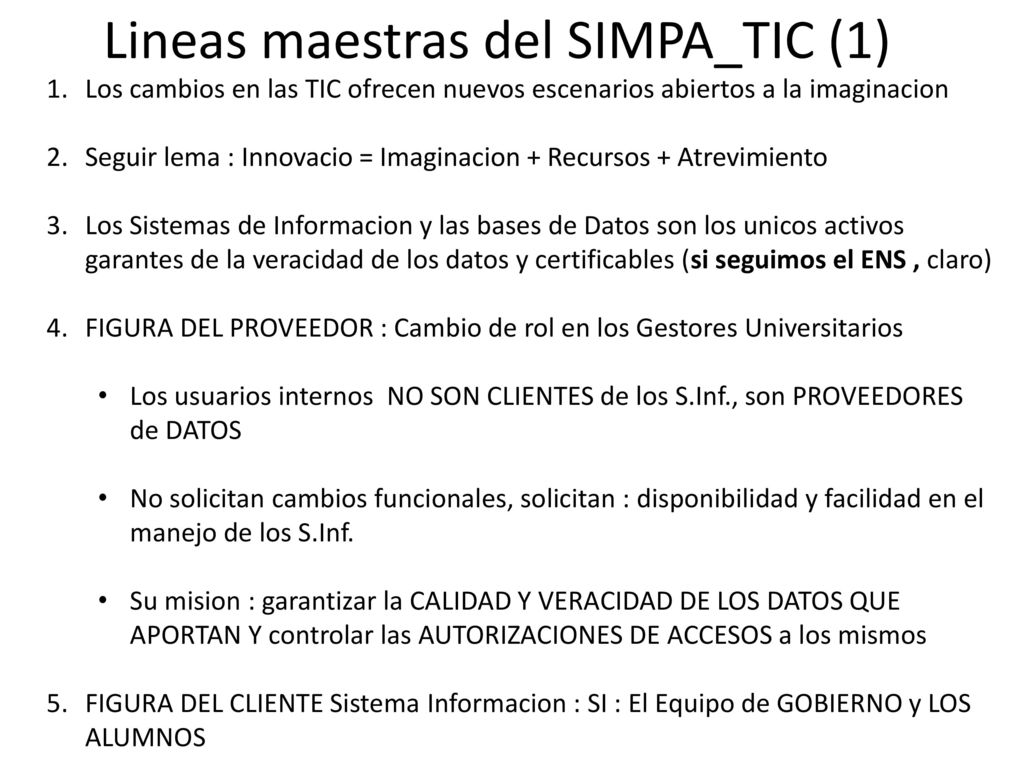 Lineas maestras del SIMPA_TIC (1)

1. Los cambios en las TIC ofrecen nuevos escenarios abiertos a la imaginacion

2. Seguir lema : Innovacio = Imaginacion + Recursos + Atrevimiento

3. Los Sistemas de Informacion y las bases de Datos son los unicos activos garantes de la veracidad de los datos y certificables (si seguimos el ENS , claro)

4. FIGURA DEL PROVEEDOR : Cambio de rol en los Gestores Universitarios

• Los usuarios internos NO SON CLIENTES de los S.Inf., son PROVEEDORES de DATOS

• No solicitan cambios funcionales, solicitan : disponibilidad y facilidad en el manejo de los S.Inf.

• Su mision : garantizar la CALIDAD Y VERACIDAD DE LOS DATOS QUE APORTAN Y controlar las AUTORIZACIONES DE ACCESOS a los mismos

5. FIGURA DEL CLIENTE Sistema Informacion : SI : El Equipo de GOBIERNO y LOS ALUMNOS